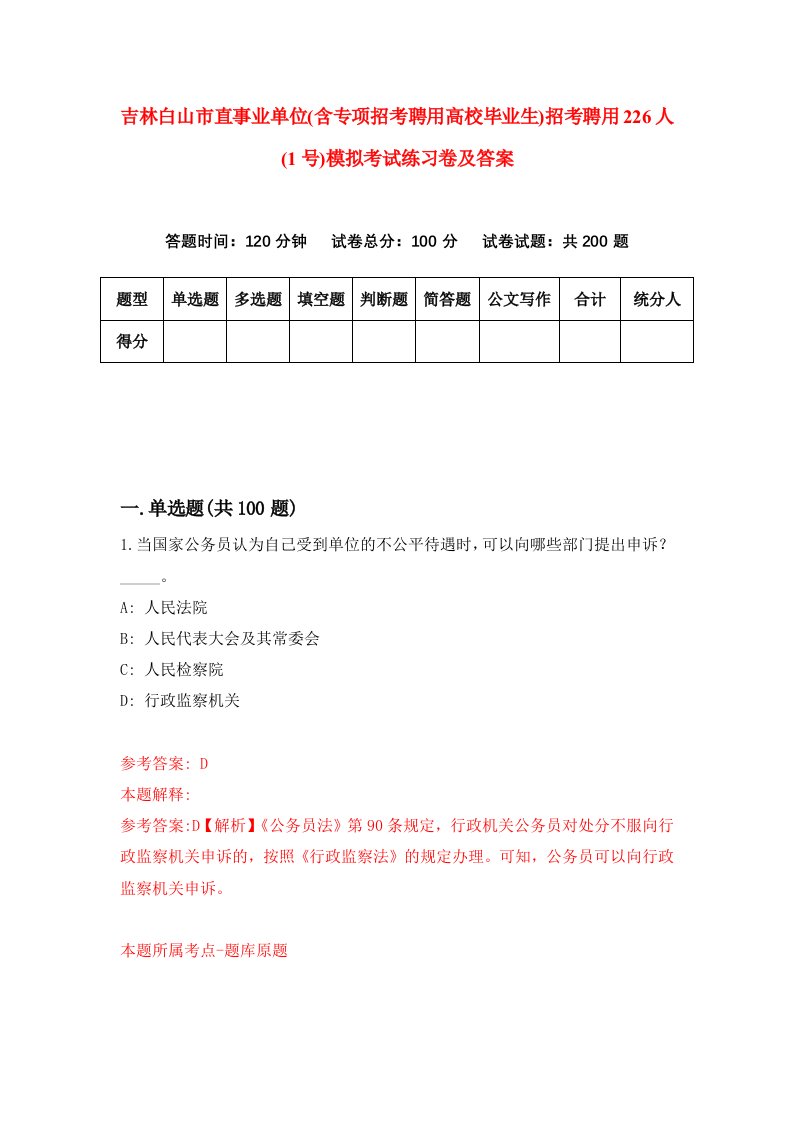 吉林白山市直事业单位(含专项招考聘用高校毕业生)招考聘用226人(1号)模拟考试练习卷及答案

答题时间：120分钟　试卷总分：100分　试卷试题：共200题

| 题型 | 单选题 | 多选题 | 填空题 | 判断题 | 简答题 | 公文写作 | 合计 | 统分人 |
|---|---|---|---|---|---|---|---|---|
| 得分 | | | | | | | | |

一.单选题(共100题)

1.当国家公务员认为自己受到单位的不公平待遇时,可以向哪些部门提出申诉?_____。

A: 人民法院

B: 人民代表大会及其常委会

C: 人民检察院

D: 行政监察机关

参考答案: D

本题解释:

参考答案:D【解析】《公务员法》第90条规定，行政机关公务员对处分不服向行政监察机关申诉的，按照《行政监察法》的规定办理。可知，公务员可以向行政监察机关申诉。

本题所属考点-题库原题